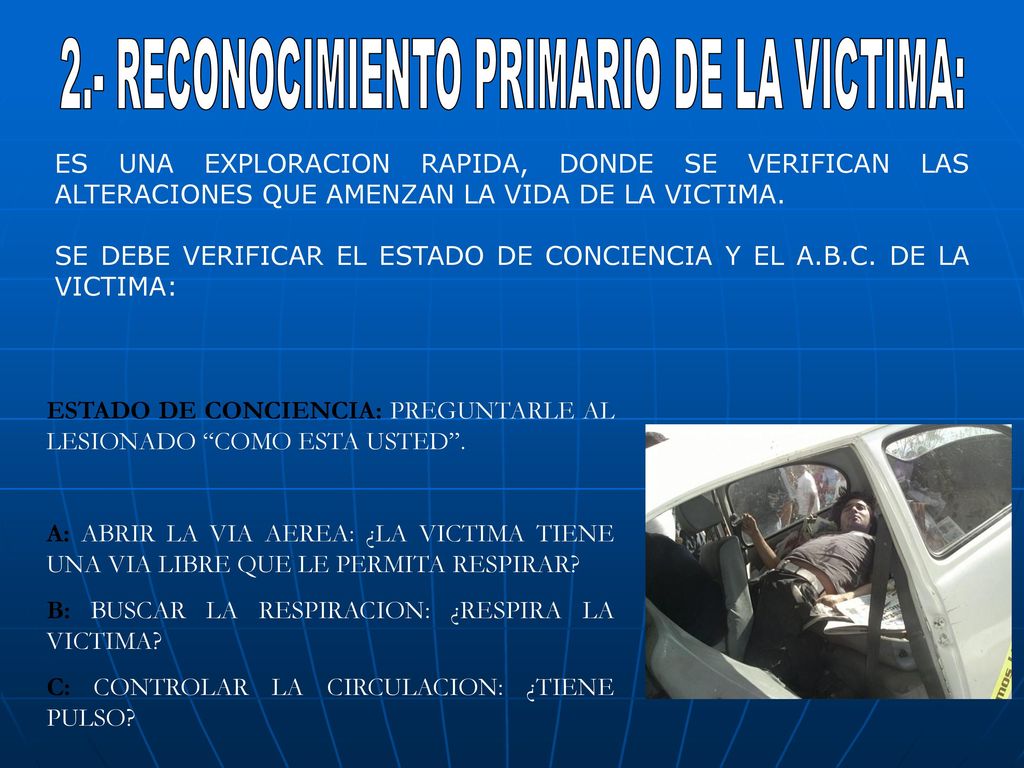 2.- RECONOCIMIENTO PRIMARIO DE LA VICTIMA:

ES UNA EXPLORACION RAPIDA, DONDE SE VERIFICAN LAS ALTERACIONES QUE AMENZAN LA VIDA DE LA VICTIMA.

SE DEBE VERIFICAR EL ESTADO DE CONCIENCIA Y EL A.B.C. DE LA VICTIMA:

ESTADO DE CONCIENCIA: PREGUNTARLE AL LESIONADO “COMO ESTA USTED”.

A: ABRIR LA VIA AEREA: ¿LA VICTIMA TIENE UNA VIA LIBRE QUE LE PERMITA RESPIRAR?

B: BUSCAR LA RESPIRACION: ¿RESPIRA LA VICTIMA?

C: CONTROLAR LA CIRCULACION: ¿TIENE PULSO?